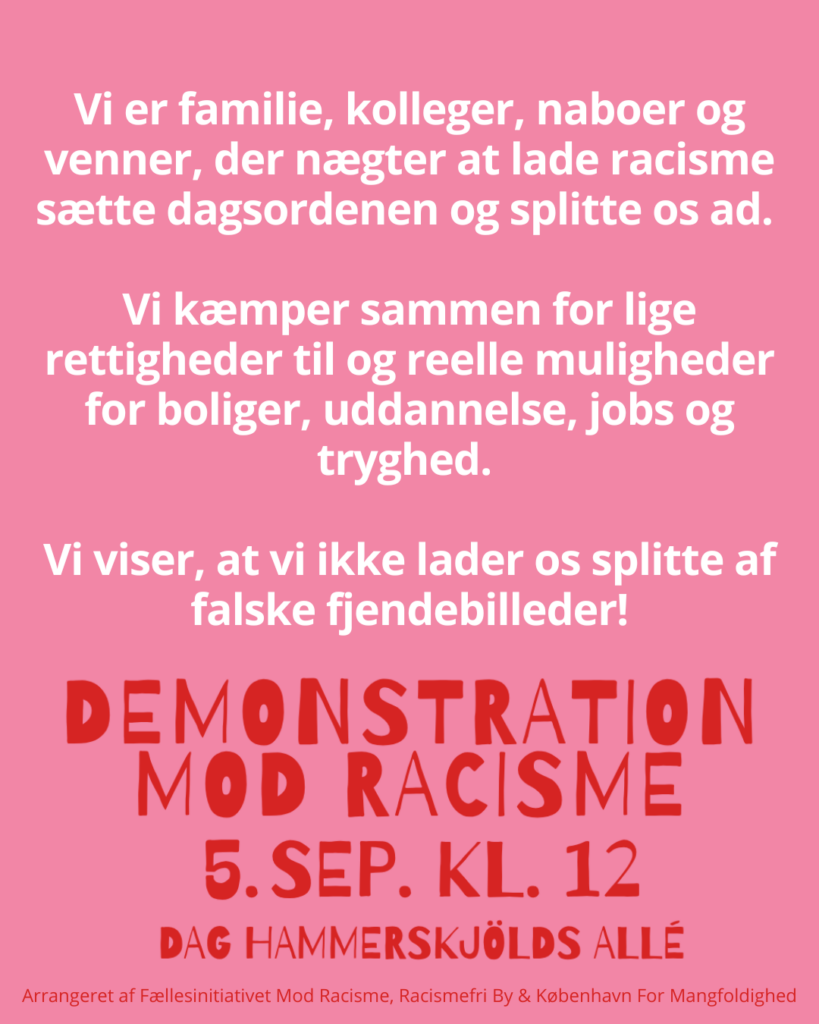 Vi er familie, kolleger, naboer og venner, der nægter at lade racisme sætte dagsordenen og splitte os ad.

Vi kæmper sammen for lige rettigheder til og reelle muligheder for boliger, uddannelse, jobs og tryghed.

Vi viser, at vi ikke lader os splitte af falske fjendebilleder!

DEMONSTRATION
MOD RACISME
5. SEP. KL. 12
DAG HAMMERSKJÖLDS ALLÉ

Arrangeret af Fællesinitiativet Mod Racisme, Racismefri By & København For Mangfoldighed